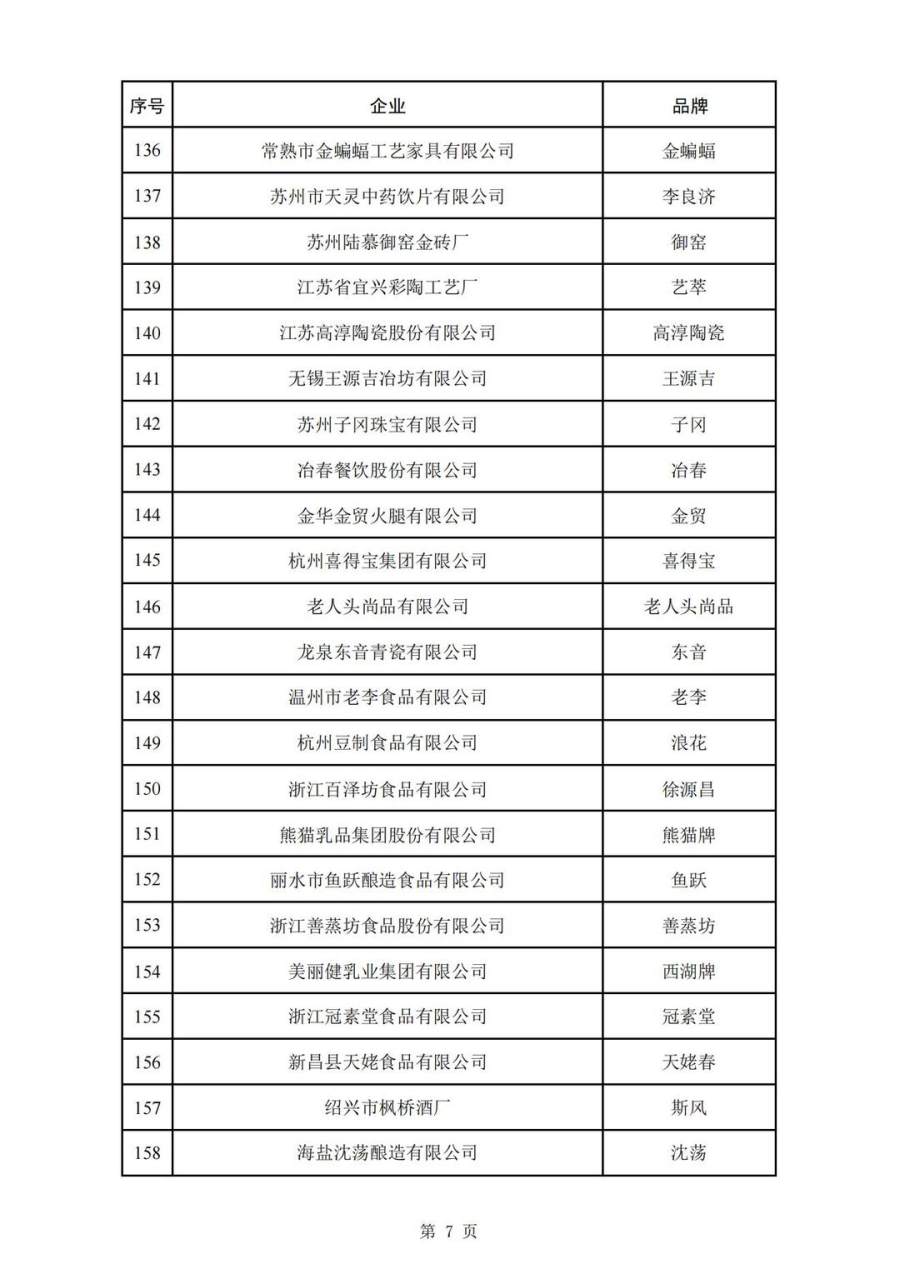 | 序号 | 企业 | 品牌 |
|---|---|---|
| 136 | 常熟市金蝙蝠工艺家具有限公司 | 金蝙蝠 |
| 137 | 苏州市天灵中药饮片有限公司 | 李良济 |
| 138 | 苏州陆慕御窑金砖厂 | 御窑 |
| 139 | 江苏省宜兴彩陶工艺厂 | 艺萃 |
| 140 | 江苏高淳陶瓷股份有限公司 | 高淳陶瓷 |
| 141 | 无锡王源吉冶坊有限公司 | 王源吉 |
| 142 | 苏州子冈珠宝有限公司 | 子冈 |
| 143 | 冶春餐饮股份有限公司 | 冶春 |
| 144 | 金华金贸火腿有限公司 | 金贸 |
| 145 | 杭州喜得宝集团有限公司 | 喜得宝 |
| 146 | 老人头尚品有限公司 | 老人头尚品 |
| 147 | 龙泉东音青瓷有限公司 | 东音 |
| 148 | 温州市老李食品有限公司 | 老李 |
| 149 | 杭州豆制食品有限公司 | 浪花 |
| 150 | 浙江百泽坊食品有限公司 | 徐源昌 |
| 151 | 熊猫乳品集团股份有限公司 | 熊猫牌 |
| 152 | 丽水市鱼跃酿造食品有限公司 | 鱼跃 |
| 153 | 浙江善蒸坊食品股份有限公司 | 善蒸坊 |
| 154 | 美丽健乳业集团有限公司 | 西湖牌 |
| 155 | 浙江冠素堂食品有限公司 | 冠素堂 |
| 156 | 新昌县天姥食品有限公司 | 天姥春 |
| 157 | 绍兴市枫桥酒厂 | 斯风 |
| 158 | 海盐沈荡酿造有限公司 | 沈荡 |

第 7 页